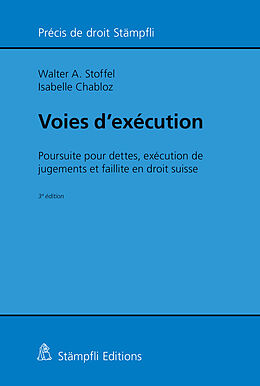 Précis de droit Stämpfli

Walter A. Stoffel
Isabelle Chabloz

Voies d'exécution

Poursuite pour dettes, exécution de jugements et faillite en droit suisse

3e édition

Stämpfli Editions